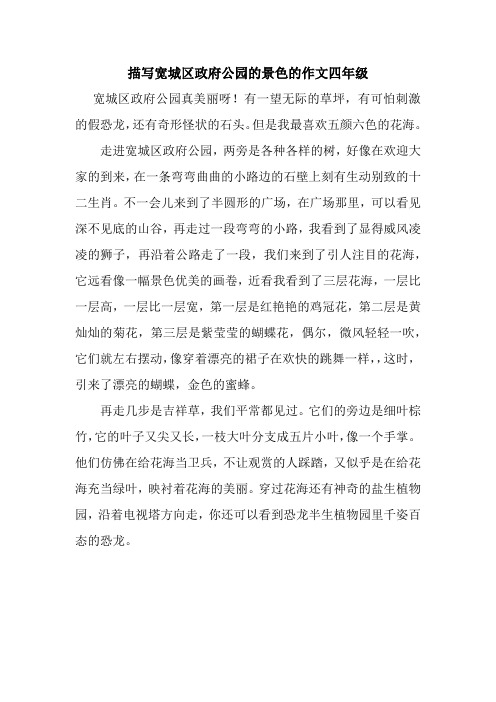 描写宽城区政府公园的景色的作文四年级

宽城区政府公园真美丽呀！有一望无际的草坪，有可怕刺激的假恐龙，还有奇形怪状的石头。但是我最喜欢五颜六色的花海。

走进宽城区政府公园，两旁是各种各样的树，好像在欢迎大家的到来，在一条弯弯曲曲的小路边的石壁上刻有生动别致的十二生肖。不一会儿来到了半圆形的广场，在广场那里，可以看见深不见底的山谷，再走过一段弯弯的小路，我看到了显得威风凌凌的狮子，再沿着公路走了一段，我们来到了引人注目的花海，它远看像一幅景色优美的画卷，近看我看到了三层花海，一层比一层高，一层比一层宽，第一层是红艳艳的鸡冠花，第二层是黄灿灿的菊花，第三层是紫莹莹的蝴蝶花，偶尔，微风轻轻一吹，它们就左右摆动，像穿着漂亮的裙子在欢快的跳舞一样，，这时，引来了漂亮的蝴蝶，金色的蜜蜂。

再走几步是吉祥草，我们平常都见过。它们的旁边是细叶棕竹，它的叶子又尖又长，一枝大叶分支成五片小叶，像一个手掌。他们仿佛在给花海当卫兵，不让观赏的人踩踏，又似乎是在给花海充当绿叶，映衬着花海的美丽。穿过花海还有神奇的盐生植物园，沿着电视塔方向走，你还可以看到恐龙半生植物园里千姿百态的恐龙。